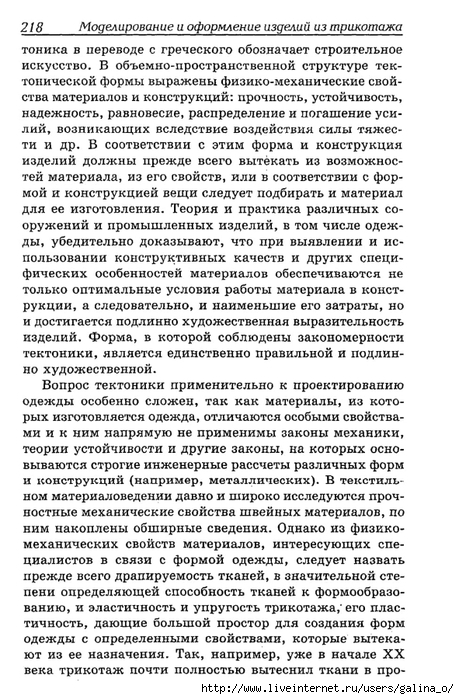 218 Моделирование и оформление изделий из трикотажа

тоника в переводе с греческого обозначает строительное искусство. В объемно-пространственной структуре тектонической формы выражены физико-механические свойства материалов и конструкций: прочность, устойчивость, надежность, равновесие, распределение и погашение усилий, возникающих вследствие воздействия силы тяжести и др. В соответствии с этим форма и конструкция изделий должны прежде всего вытекать из возможностей материала, из его свойств, или в соответствии с формой и конструкцией вещи следует подбирать и материал для ее изготовления. Теория и практика различных сооружений и промышленных изделий, в том числе одежды, убедительно доказывают, что при выявлении и использовании конструктивных качеств и других специфических особенностей материалов обеспечиваются не только оптимальные условия работы материала в конструкции, а следовательно, и наименьшие его затраты, но и достигается подлинно художественная выразительность изделий. Форма, в которой соблюдены закономерности тектоники, является единственно правильной и подлинно художественной.

Вопрос тектоники применительно к проектированию одежды особенно сложен, так как материалы, из которых изготовляется одежда, отличаются особыми свойствами и к ним напрямую не применимы законы механики, теории устойчивости и другие законы, на которых основываются строгие инженерные рассчеты различных форм и конструкций (например, металлических). В текстильном материаловедении давно и широко исследуются прочностные механические свойства швейных материалов, по ним накоплены обширные сведения. Однако из физико-механических свойств материалов, интересующих специалистов в связи с формой одежды, следует назвать прежде всего драпируемость тканей, в значительной степени определяющей способность тканей к формообразованию, и эластичность и упругость трикотажа, его пластичность, дающие большой простор для создания форм одежды с определенными свойствами, которые вытекают из ее назначения. Так, например, уже в начале XX века трикотаж почти полностью вытеснил ткани в про-

http://www.liveinternet.ru/users/galina_o/